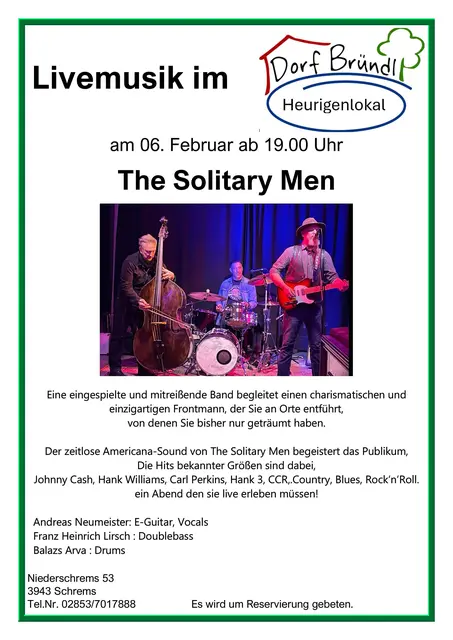 Livemusik im

Dorf Bründl
Heurigenlokal

am 06. Februar ab 19.00 Uhr

The Solitary Men

Eine eingespielte und mitreißende Band begleitet einen charismatischen und einzigartigen Frontmann, der Sie an Orte entführt, von denen Sie bisher nur geträumt haben.

Der zeitlose Americana-Sound von The Solitary Men begeistert das Publikum, Die Hits bekannter Größen sind dabei, Johnny Cash, Hank Williams, Carl Perkins, Hank 3, CCR,.Country, Blues, Rock'n'Roll. ein Abend den sie live erleben müssen!

Andreas Neumeister: E-Guitar, Vocals
Franz Heinrich Lirsch : Doublebass
Balazs Arva : Drums

Niederschrems 53
3943 Schrems
Tel.Nr. 02853/7017888

Es wird um Reservierung gebeten.